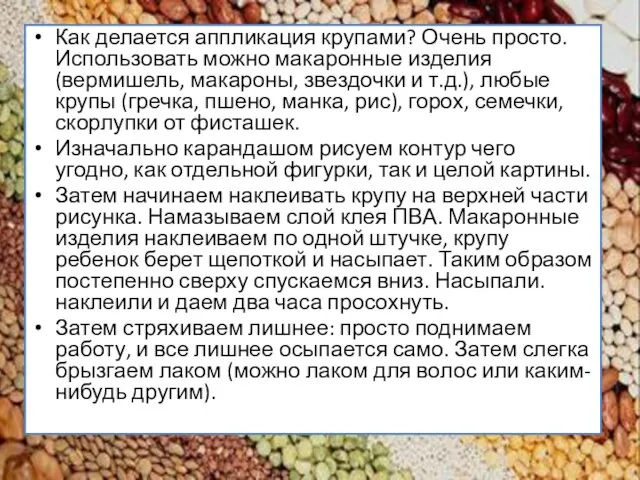 • Как делается аппликация крупами? Очень просто. Использовать можно макаронные изделия (вермишель, макароны, звездочки и т.д.), любые крупы (гречка, пшено, манка, рис), горох, семечки, скорлупки от фисташек.

• Изначально карандашом рисуем контур чего угодно, как отдельной фигурки, так и целой картины.

• Затем начинаем наклеивать крупу на верхней части рисунка. Намазываем слой клея ПВА. Макаронные изделия наклеиваем по одной штучке, крупу ребенок берет щепоткой и насыпает. Таким образом постепенно сверху спускаемся вниз. Насыпали. наклеили и даем два часа просохнуть.

• Затем стряхиваем лишнее: просто поднимаем работу, и все лишнее осыпается само. Затем слегка брызгаем лаком (можно лаком для волос или каким-нибудь другим).